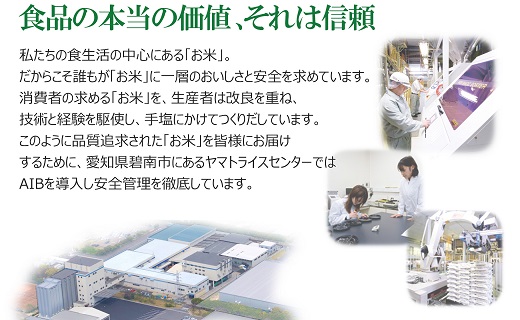 食品の本当の価値、それは信頼

私たちの食生活の中心にある「お米」。
だからこそ誰もが「お米」に一層のおいしさと安全を求めています。
消費者の求める「お米」を、生産者は改良を重ね、
技術と経験を駆使し、手塩にかけてつくりだしています。
このように品質追求された「お米」を皆様にお届け
するために、愛知県碧南市にあるヤマトライスセンターでは
AIBを導入し安全管理を徹底しています。